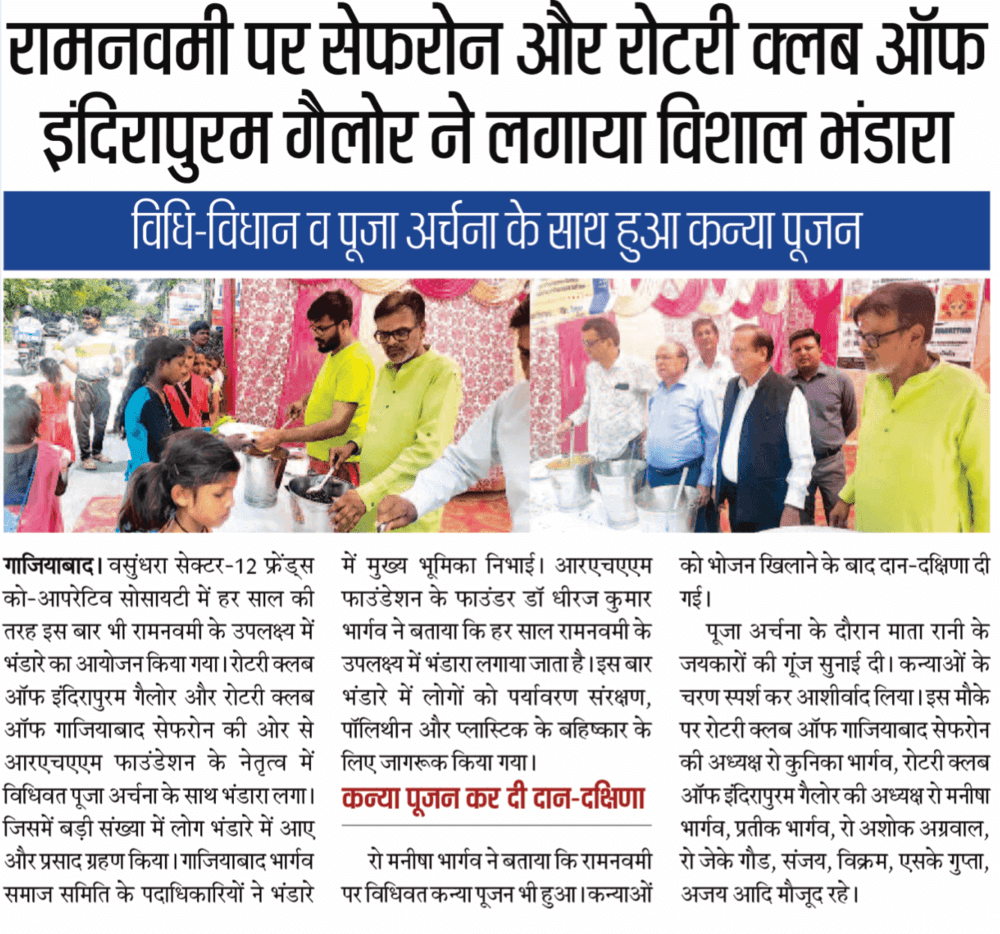 रामनवमी पर सेफरोन और रोटरी क्लब ऑफ इंदिरापुरम गैलोर ने लगाया विशाल भंडारा

विधि-विधान व पूजा अर्चना के साथ हुआ कन्या पूजन

गाजियाबाद। वसुंधरा सेक्टर-12 फ्रेंड्स को-आपरेटिव सोसायटी में हर साल की तरह इस बार भी रामनवमी के उपलक्ष्य में भंडारे का आयोजन किया गया। रोटरी क्लब ऑफ इंदिरापुरम गैलोर और रोटरी क्लब ऑफ गाजियाबाद सेफरोन की ओर से आरएचएएम फाउंडेशन के नेतृत्व में विधिवत पूजा अर्चना के साथ भंडारा लगा। जिसमें बड़ी संख्या में लोग भंडारे में आए और प्रसाद ग्रहण किया। गाजियाबाद भार्गव समाज समिति के पदाधिकारियों ने भंडारे में मुख्य भूमिका निभाई। आरएचएएम फाउंडेशन के फाउंडर डॉ धीरज कुमार भार्गव ने बताया कि हर साल रामनवमी के उपलक्ष्य में भंडारा लगाया जाता है। इस बार भंडारे में लोगों को पर्यावरण संरक्षण, पॉलिथीन और प्लास्टिक के बहिष्कार के लिए जागरूक किया गया।

कन्या पूजन कर दी दान-दक्षिणा

रो मनीषा भार्गव ने बताया कि रामनवमी पर विधिवत कन्या पूजन भी हुआ। कन्याओं को भोजन खिलाने के बाद दान-दक्षिणा दी गई।

पूजा अर्चना के दौरान माता रानी के जयकारों की गूंज सुनाई दी। कन्याओं के चरण स्पर्श कर आशीर्वाद लिया। इस मौके पर रोटरी क्लब ऑफ गाजियाबाद सेफरोन की अध्यक्ष रो कुनिका भार्गव, रोटरी क्लब ऑफ इंदिरापुरम गैलोर की अध्यक्ष रो मनीषा भार्गव, प्रतीक भार्गव, रो अशोक अग्रवाल, रो जेके गौड, संजय, विक्रम, एसके गुप्ता, अजय आदि मौजूद रहे।